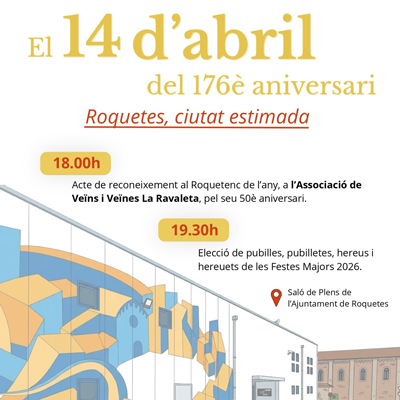 El 14 d'abril
del 176è aniversari

Roquetes, ciutat estimada

18.00h

Acte de reconeixement al Roquetenc de l'any, a l'Associació de Veïns i Veïnes La Ravaleta, pel seu 50è aniversari.

19.30h

Elecció de pubilles, pubilletes, hereus i hereuets de les Festes Majors 2026.

Saló de Plens de l'Ajuntament de Roquetes